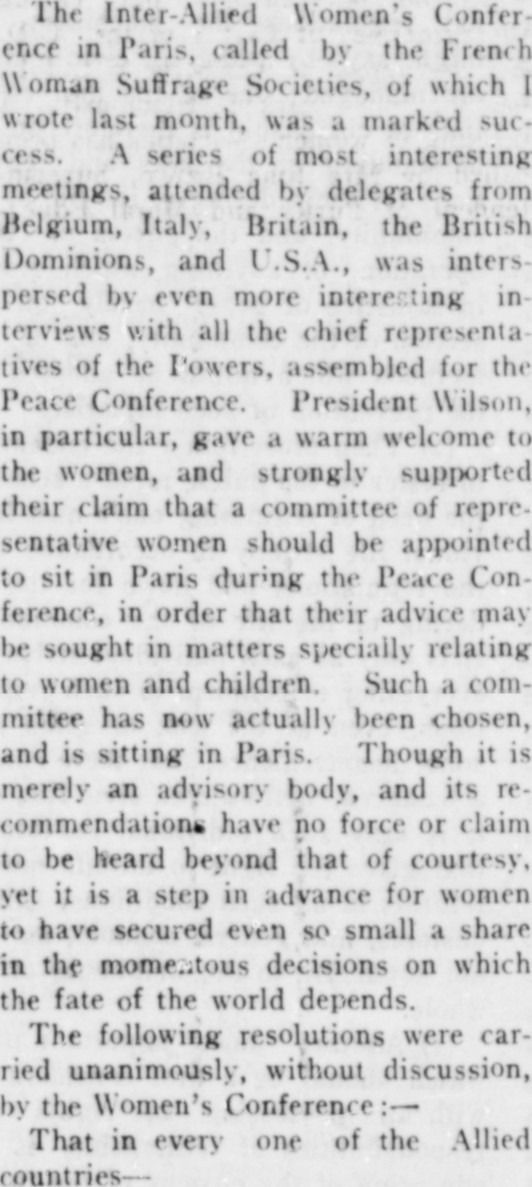 The Inter-Allied Women's Conference in Paris, called by the French Woman Suffrage Societies, of which I wrote last month, was a marked success. A series of most interesting meetings, attended by delegates from Belgium, Italy, Britain, the British Dominions, and U.S.A., was interspersed by even more interesting interviews with all the chief representatives of the Powers, assembled for the Peace Conference. President Wilson, in particular, gave a warm welcome to the women, and strongly supported their claim that a committee of representative women should be appointed to sit in Paris during the Peace Conference, in order that their advice may be sought in matters specially relating to women and children. Such a committee has now actually been chosen, and is sitting in Paris. Though it is merely an advisory body, and its recommendations have no force or claim to be heard beyond that of courtesy, yet it is a step in advance for women to have secured even so small a share in the momentous decisions on which the fate of the world depends.

The following resolutions were carried unanimously, without discussion, by the Women's Conference:—

That in every one of the Allied countries—